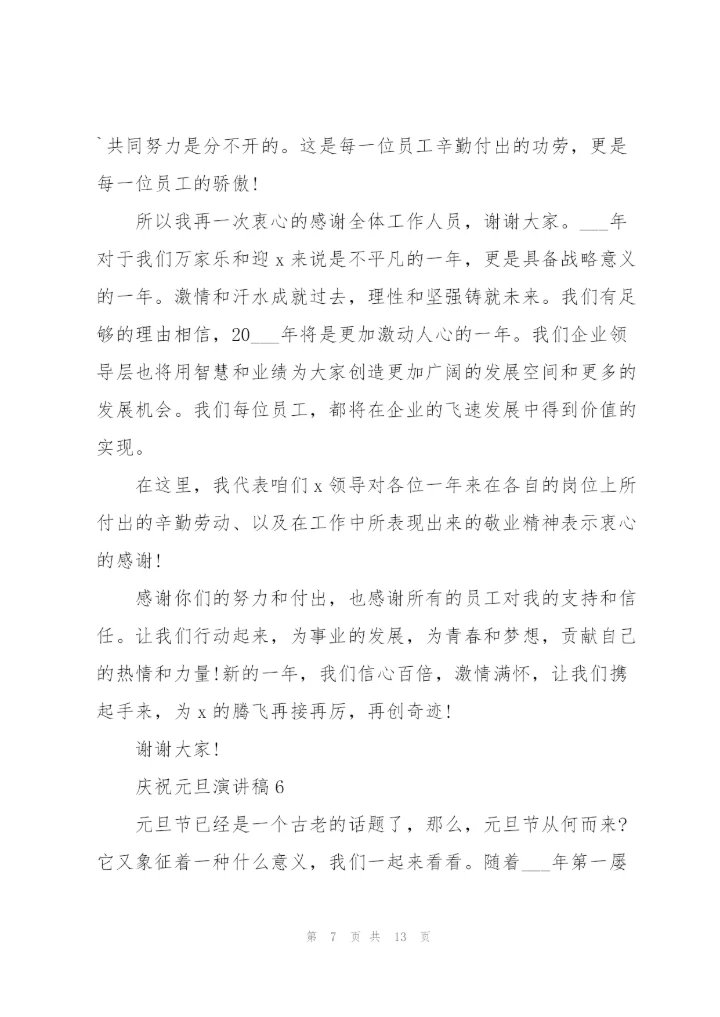 `共同努力是分不开的。这是每一位员工辛勤付出的功劳，更是每一位员工的骄傲!

所以我再一次衷心的感谢全体工作人员，谢谢大家。___年对于我们万家乐和迎 x 来说是不平凡的一年，更是具备战略意义的一年。激情和汗水成就过去，理性和坚强铸就未来。我们有足够的理由相信，20___年将是更加激动人心的一年。我们企业领导层也将用智慧和业绩为大家创造更加广阔的发展空间和更多的发展机会。我们每位员工，都将在企业的飞速发展中得到价值的实现。

在这里，我代表咱们 x 领导对各位一年来在各自的岗位上所付出的辛勤劳动、以及在工作中所表现出来的敬业精神表示衷心的感谢!

感谢你们的努力和付出，也感谢所有的员工对我的支持和信任。让我们行动起来，为事业的发展，为青春和梦想，贡献自己的热情和力量!新的一年，我们信心百倍，激情满怀，让我们携起手来，为 x 的腾飞再接再厉，再创奇迹!

谢谢大家!

庆祝元旦演讲稿 6

元旦节已经是一个古老的话题了，那么，元旦节从何而来?它又象征着一种什么意义，我们一起来看看。随着___年第一屡

第 7 页 共 13 页